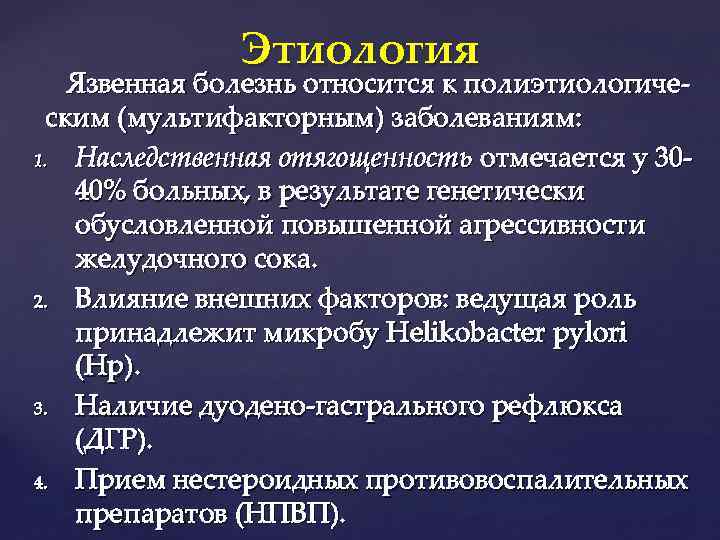 Этиология

Язвенная болезнь относится к полиэтиологическим (мультифакторным) заболеваниям:

1. Наследственная отягощенность отмечается у 30-40% больных, в результате генетически обусловленной повышенной агрессивности желудочного сока.
2. Влияние внешних факторов: ведущая роль принадлежит микробу Helikobacter pylori (Hp).
3. Наличие дуодено-гастрального рефлюкса (ДГР).
4. Прием нестероидных противовоспалительных препаратов (НПВП).